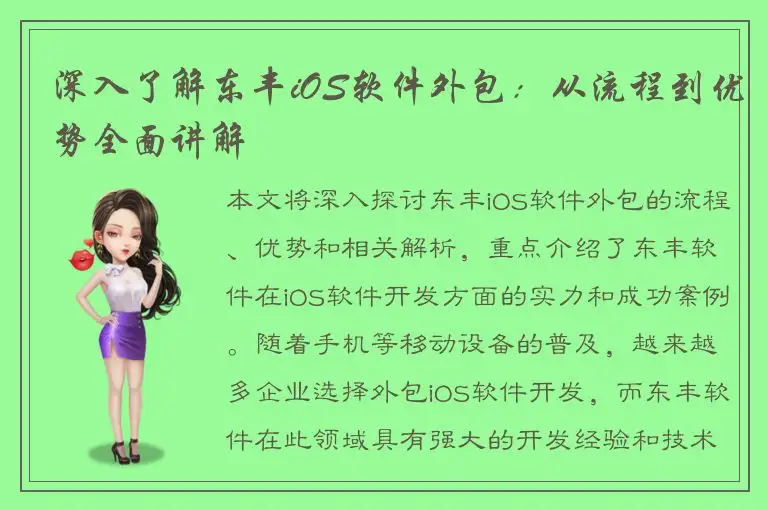 深入了解东丰iOS软件外包：从流程到优势全面讲解

本文将深入探讨东丰iOS软件外包的流程、优势和相关解析，重点介绍了东丰软件在iOS软件开发方面的实力和成功案例。随着手机等移动设备的普及，越来越多企业选择外包iOS软件开发，而东丰软件在此领域具有强大的开发经验和技术